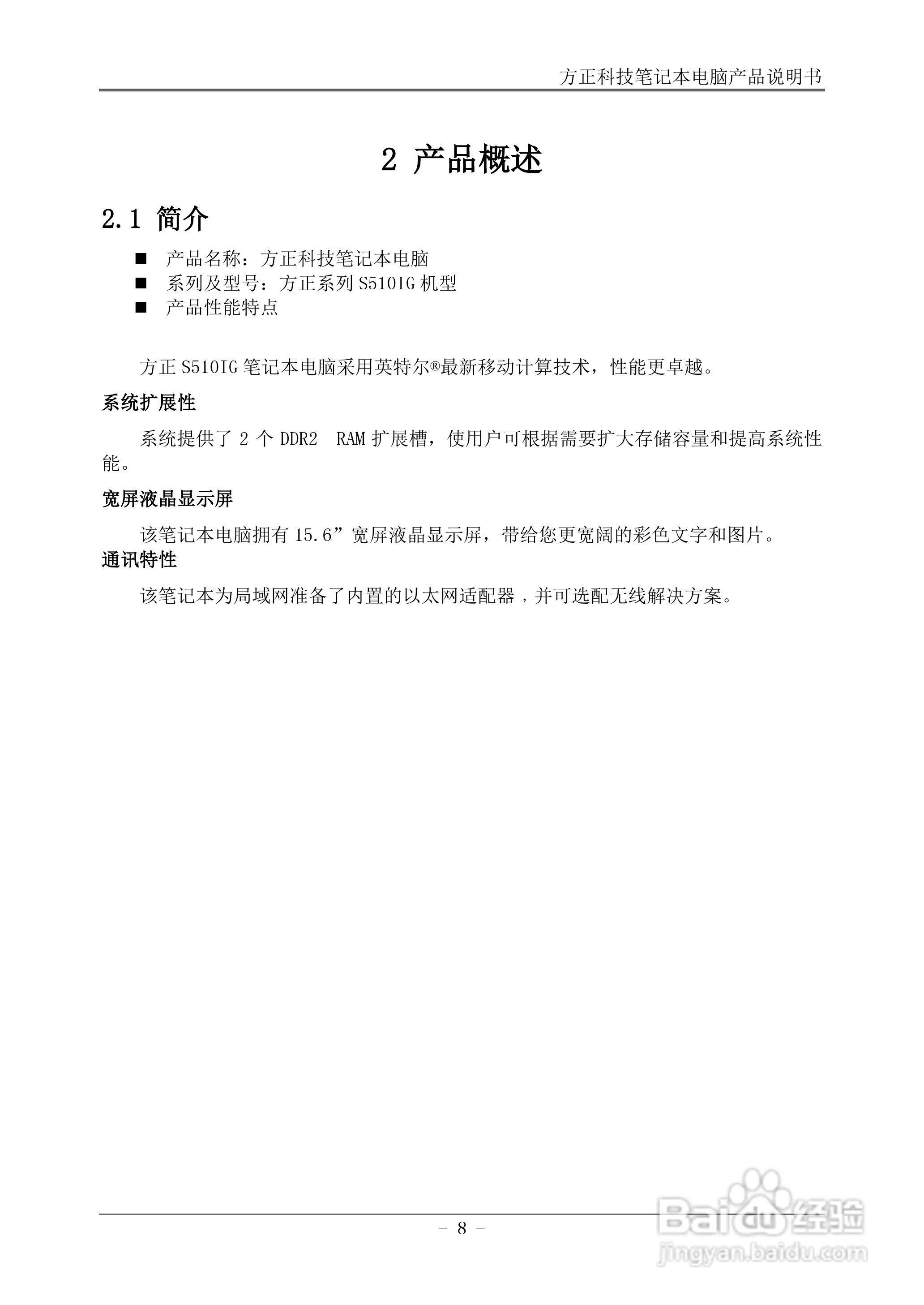 方正科技笔记本电脑产品说明书

2 产品概述

2.1 简介

■ 产品名称：方正科技笔记本电脑
■ 系列及型号：方正系列 S510IG 机型
■ 产品性能特点

方正 S510IG 笔记本电脑采用英特尔®最新移动计算技术，性能更卓越。

系统扩展性

系统提供了 2 个 DDR2  RAM 扩展槽，使用户可根据需要扩大存储容量和提高系统性能。

宽屏液晶显示屏

该笔记本电脑拥有 15.6”宽屏液晶显示屏，带给您更宽阔的彩色文字和图片。

通讯特性

该笔记本为局域网准备了内置的以太网适配器，并可选配无线解决方案。

- 8 -

Baidu 经验
jingyan.baidu.com